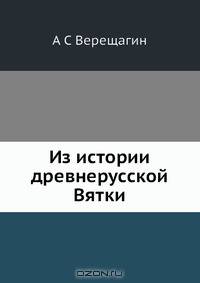 А С Верещагин

Из истории древнерусской Вятки

OZON.ru